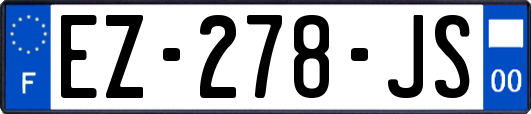 F

EZ-278-JS

00